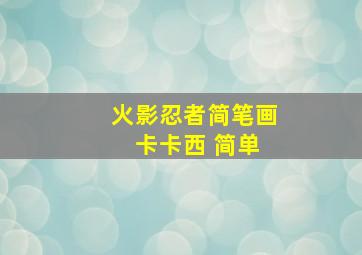 火影忍者简笔画
卡卡西 简单